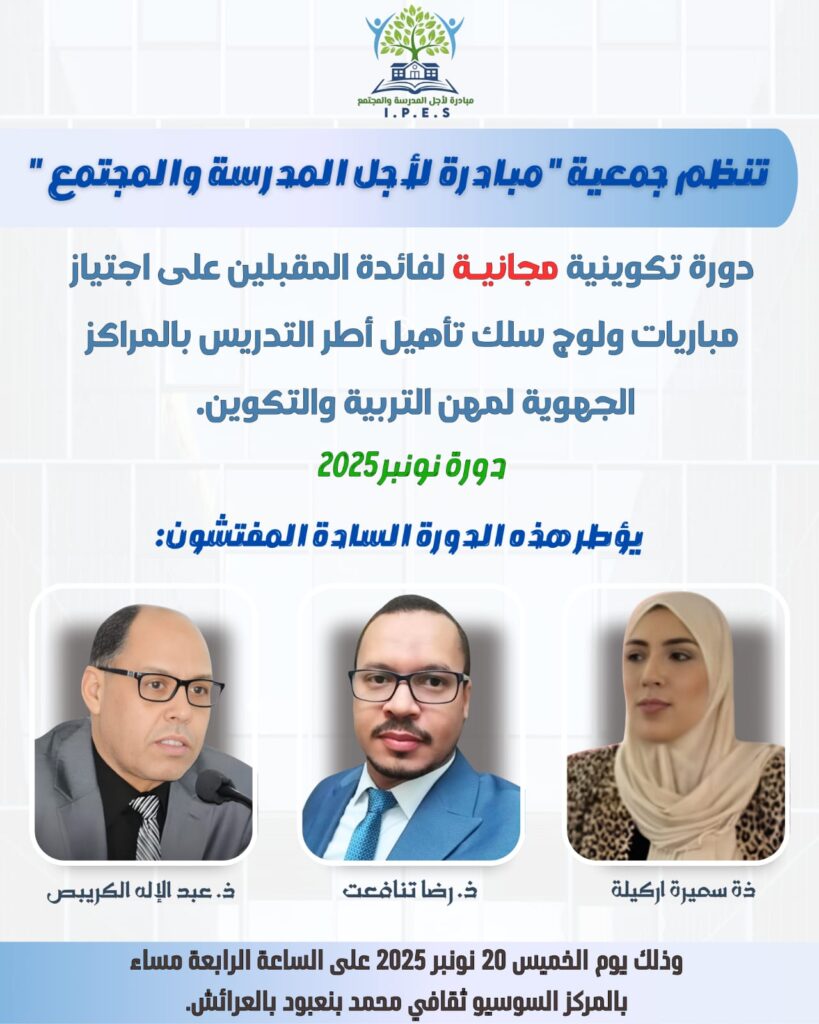 مبادرة لأجل المدرسة والمجتمع
I.P.E.S

تنظم جمعية " مبادرة لأجل المدرسة والمجتمع "

دورة تكوينية مجانية لفائدة المقبلين على اجتياز مباريات ولوج سلك تأهيل أطر التدريس بالمراكز الجهوية لمهن التربية والتكوين.

دورة نونبر2025

يؤطر هذه الدورة السادة المفتشون:

ذة سميرة اركيلة

ذ. رضا تنافعت

ذ. عبد الإله الكريبص

وذلك يوم الخميس 20 نونبر 2025 على الساعة الرابعة مساء
بالمركز السوسيو ثقافي محمد بنعبود بالعرائش.